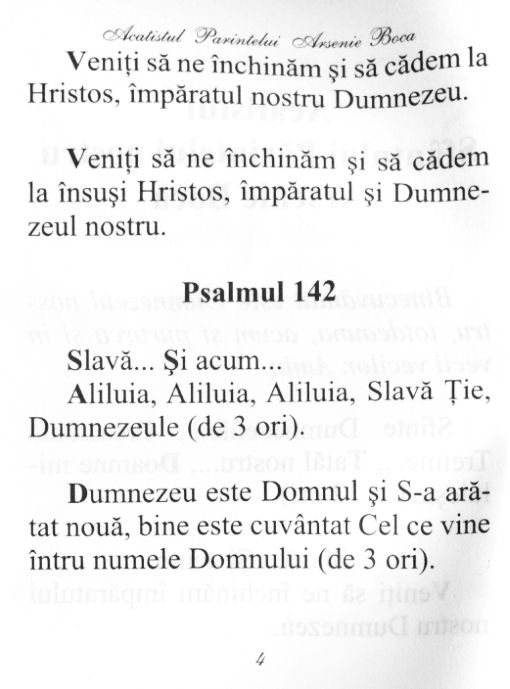 Acatistul Parintelui Arsenie Boca

Veniți să ne închinăm și să cădem la Hristos, împăratul nostru Dumnezeu.

Veniți să ne închinăm și să cădem la însuși Hristos, împăratul și Dumnezeul nostru.

Psalmul 142

Slavă... Și acum...
Aliluia, Aliluia, Aliluia, Slavă Ție, Dumnezeule (de 3 ori).

Dumnezeu este Domnul și S-a arătat nouă, bine este cuvântat Cel ce vine întru numele Domnului (de 3 ori).

4